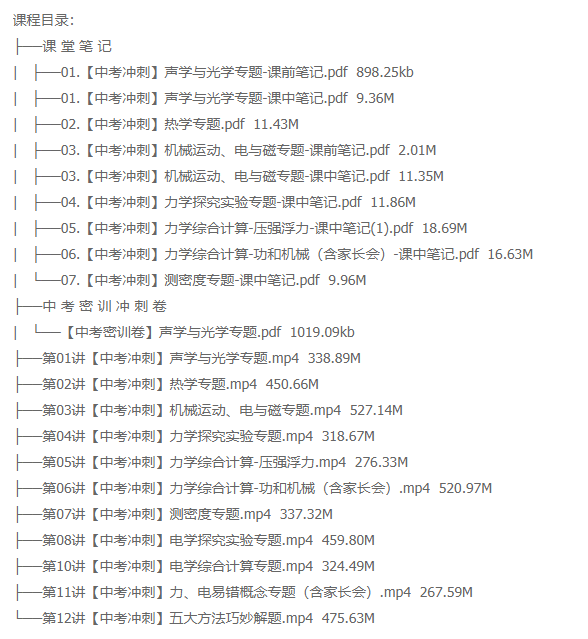 课程目录:
├──课 堂 笔 记
|   ├──01.【中考冲刺】声学与光学专题-课前笔记.pdf  898.25kb
|   ├──01.【中考冲刺】声学与光学专题-课中笔记.pdf  9.36M
|   ├──02.【中考冲刺】热学专题.pdf  11.43M
|   ├──03.【中考冲刺】机械运动、电与磁专题-课前笔记.pdf  2.01M
|   ├──03.【中考冲刺】机械运动、电与磁专题-课中笔记.pdf  11.35M
|   ├──04.【中考冲刺】力学探究实验专题-课中笔记.pdf  11.86M
|   ├──05.【中考冲刺】力学综合计算-压强浮力-课中笔记(1).pdf  18.69M
|   ├──06.【中考冲刺】力学综合计算-功和机械（含家长会）-课中笔记.pdf  16.63M
|   └──07.【中考冲刺】测密度专题-课中笔记.pdf  9.96M
├──中 考 密 训 冲 刺 卷
|   └──【中考密训卷】声学与光学专题.pdf  1019.09kb
├──第01讲【中考冲刺】声学与光学专题.mp4  338.89M
├──第02讲【中考冲刺】热学专题.mp4  450.66M
├──第03讲【中考冲刺】机械运动、电与磁专题.mp4  527.14M
├──第04讲【中考冲刺】力学探究实验专题.mp4  318.67M
├──第05讲【中考冲刺】力学综合计算-压强浮力.mp4  276.33M
├──第06讲【中考冲刺】力学综合计算-功和机械（含家长会）.mp4  520.97M
├──第07讲【中考冲刺】测密度专题.mp4  337.32M
├──第08讲【中考冲刺】电学探究实验专题.mp4  459.80M
├──第10讲【中考冲刺】电学综合计算专题.mp4  324.49M
├──第11讲【中考冲刺】力、电易错概念专题（含家长会）.mp4  267.59M
└──第12讲【中考冲刺】五大方法巧妙解题.mp4  475.63M